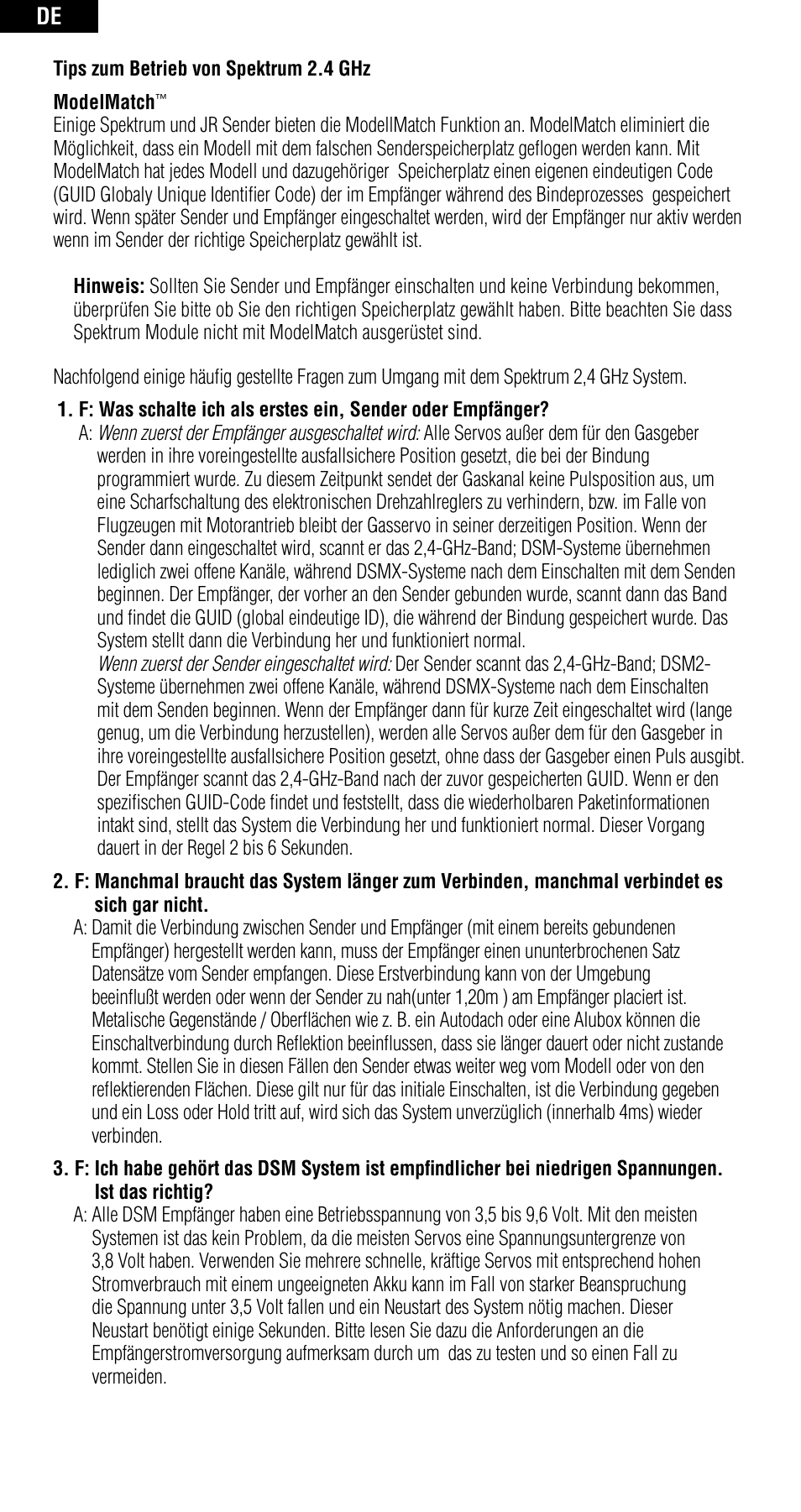 DE

Tips zum Betrieb von Spektrum 2.4 GHz

ModelMatch™
Einige Spektrum und JR Sender bieten die ModellMatch Funktion an. ModelMatch eliminiert die Möglichkeit, dass ein Modell mit dem falschen Senderspeicherplatz geflogen werden kann. Mit ModelMatch hat jedes Modell und dazugehöriger Speicherplatz einen eigenen eindeutigen Code (GUID Globaly Unique Identifier Code) der im Empfänger während des Bindeprozesses gespeichert wird. Wenn später Sender und Empfänger eingeschaltet werden, wird der Empfänger nur aktiv werden wenn im Sender der richtige Speicherplatz gewählt ist.

Hinweis: Sollten Sie Sender und Empfänger einschalten und keine Verbindung bekommen, überprüfen Sie bitte ob Sie den richtigen Speicherplatz gewählt haben. Bitte beachten Sie dass Spektrum Module nicht mit ModelMatch ausgerüstet sind.

Nachfolgend einige häufig gestellte Fragen zum Umgang mit dem Spektrum 2,4 GHz System.

1. F: Was schalte ich als erstes ein, Sender oder Empfänger?
A: Wenn zuerst der Empfänger ausgeschaltet wird: Alle Servos außer dem für den Gasgeber werden in ihre voreingestellte ausfallsichere Position gesetzt, die bei der Bindung programmiert wurde. Zu diesem Zeitpunkt sendet der Gaskanal keine Pulsposition aus, um eine Scharfschaltung des elektronischen Drehzahlreglers zu verhindern, bzw. im Falle von Flugzeugen mit Motorantrieb bleibt der Gasservo in seiner derzeitigen Position. Wenn der Sender dann eingeschaltet wird, scannt er das 2,4-GHz-Band; DSM-Systeme übernehmen lediglich zwei offene Kanäle, während DSMX-Systeme nach dem Einschalten mit dem Senden beginnen. Der Empfänger, der vorher an den Sender gebunden wurde, scannt dann das Band und findet die GUID (global eindeutige ID), die während der Bindung gespeichert wurde. Das System stellt dann die Verbindung her und funktioniert normal.
Wenn zuerst der Sender eingeschaltet wird: Der Sender scannt das 2,4-GHz-Band; DSM2-Systeme übernehmen zwei offene Kanäle, während DSMX-Systeme nach dem Einschalten mit dem Senden beginnen. Wenn der Empfänger dann für kurze Zeit eingeschaltet wird (lange genug, um die Verbindung herzustellen), werden alle Servos außer dem für den Gasgeber in ihre voreingestellte ausfallsichere Position gesetzt, ohne dass der Gasgeber einen Puls ausgibt. Der Empfänger scannt das 2,4-GHz-Band nach der zuvor gespeicherten GUID. Wenn er den spezifischen GUID-Code findet und feststellt, dass die wiederholbaren Paketinformationen intakt sind, stellt das System die Verbindung her und funktioniert normal. Dieser Vorgang dauert in der Regel 2 bis 6 Sekunden.

2. F: Manchmal braucht das System länger zum Verbinden, manchmal verbindet es sich gar nicht.
A: Damit die Verbindung zwischen Sender und Empfänger (mit einem bereits gebundenen Empfänger) hergestellt werden kann, muss der Empfänger einen ununterbrochenen Satz Datensätze vom Sender empfangen. Diese Erstverbindung kann von der Umgebung beeinflußt werden oder wenn der Sender zu nah(unter 1,20m ) am Empfänger placiert ist. Metalische Gegenstände / Oberflächen wie z. B. ein Autodach oder eine Alubox können die Einschaltverbindung durch Reflektion beeinflussen, dass sie länger dauert oder nicht zustande kommt. Stellen Sie in diesen Fällen den Sender etwas weiter weg vom Modell oder von den reflektierenden Flächen. Diese gilt nur für das initiale Einschalten, ist die Verbindung gegeben und ein Loss oder Hold tritt auf, wird sich das System unverzüglich (innerhalb 4ms) wieder verbinden.

3. F: Ich habe gehört das DSM System ist empfindlicher bei niedrigen Spannungen. Ist das richtig?
A: Alle DSM Empfänger haben eine Betriebsspannung von 3,5 bis 9,6 Volt. Mit den meisten Systemen ist das kein Problem, da die meisten Servos eine Spannungsuntergrenze von 3,8 Volt haben. Verwenden Sie mehrere schnelle, kräftige Servos mit entsprechend hohen Stromverbrauch mit einem ungeeigneten Akku kann im Fall von starker Beanspruchung die Spannung unter 3,5 Volt fallen und ein Neustart des System nötig machen. Dieser Neustart benötigt einige Sekunden. Bitte lesen Sie dazu die Anforderungen an die Empfängerstromversorgung aufmerksam durch um das zu testen und so einen Fall zu vermeiden.